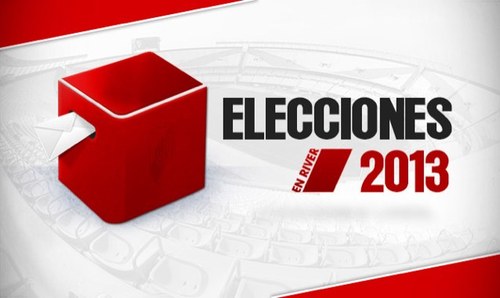 ELECCIONES
EN RIVER
2013